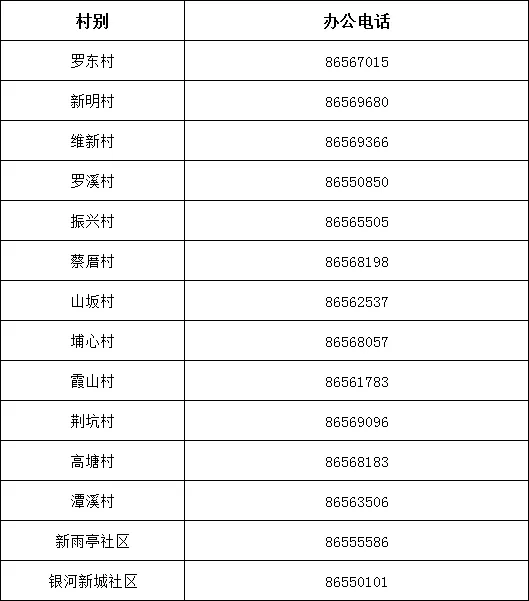 | 村别 | 办公电话 |
|---|---|
| 罗东村 | 86567015 |
| 新明村 | 86569680 |
| 维新村 | 86569366 |
| 罗溪村 | 86550850 |
| 振兴村 | 86565505 |
| 蔡厝村 | 86568198 |
| 山坂村 | 86562537 |
| 埔心村 | 86568057 |
| 霞山村 | 86561783 |
| 荆坑村 | 86569096 |
| 高塘村 | 86568183 |
| 潭溪村 | 86563506 |
| 新雨亭社区 | 86555586 |
| 银河新城社区 | 86550101 |